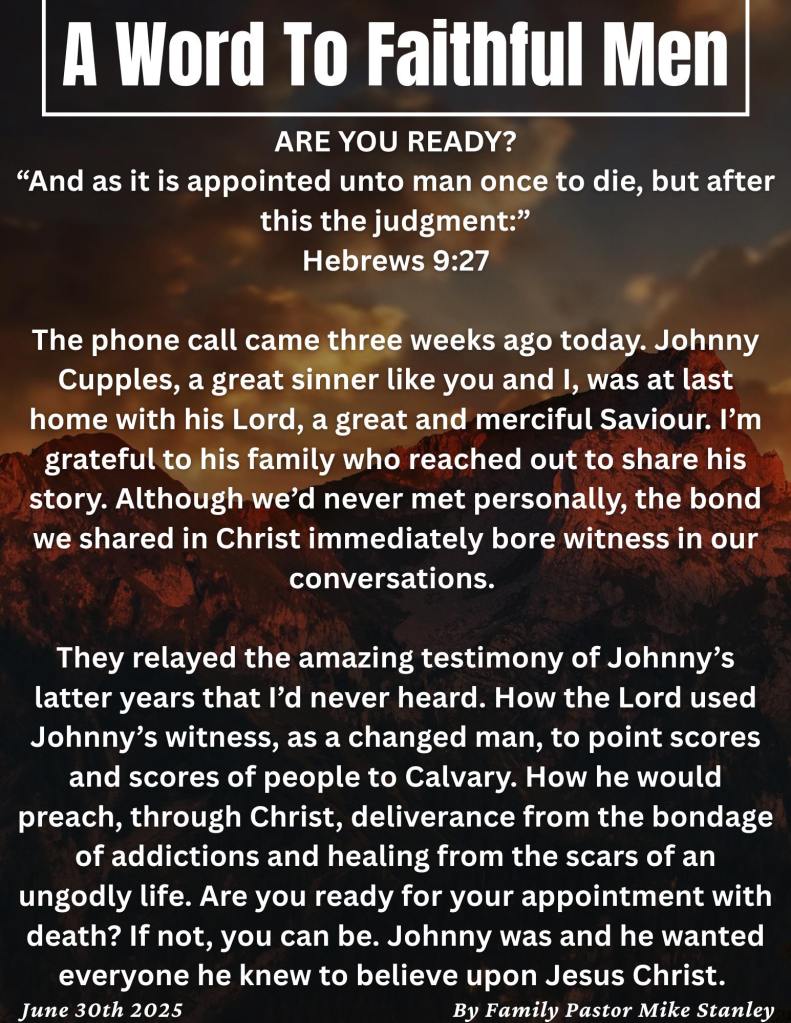 A Word To Faithful Men

ARE YOU READY?
"And as it is appointed unto man once to die, but after this the judgment:"
Hebrews 9:27

The phone call came three weeks ago today. Johnny Cupples, a great sinner like you and I, was at last home with his Lord, a great and merciful Saviour. I'm grateful to his family who reached out to share his story. Although we'd never met personally, the bond we shared in Christ immediately bore witness in our conversations.

They relayed the amazing testimony of Johnny's latter years that I'd never heard. How the Lord used Johnny's witness, as a changed man, to point scores and scores of people to Calvary. How he would preach, through Christ, deliverance from the bondage of addictions and healing from the scars of an ungodly life. Are you ready for your appointment with death? If not, you can be. Johnny was and he wanted everyone he knew to believe upon Jesus Christ.

June 30th 2025 By Family Pastor Mike Stanley